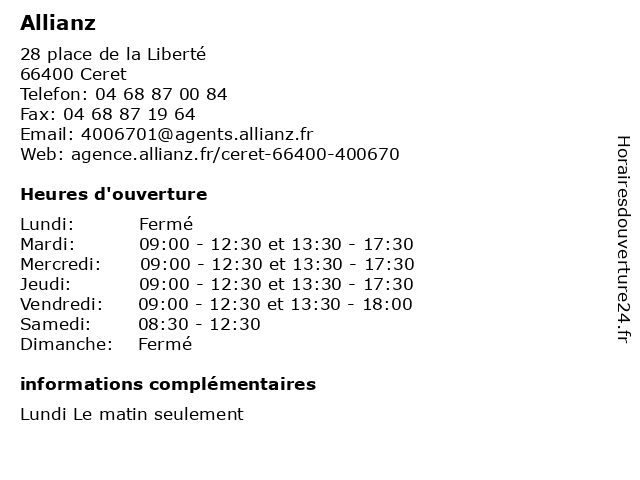 Allianz

28 place de la Liberté
66400 Ceret
Telefon: 04 68 87 00 84
Fax: 04 68 87 19 64
Email: 4006701@agents.allianz.fr
Web: agence.allianz.fr/ceret-66400-400670

Heures d'ouverture

| | |
|---|---|
| Lundi: | Fermé |
| Mardi: | 09:00 - 12:30 et 13:30 - 17:30 |
| Mercredi: | 09:00 - 12:30 et 13:30 - 17:30 |
| Jeudi: | 09:00 - 12:30 et 13:30 - 17:30 |
| Vendredi: | 09:00 - 12:30 et 13:30 - 18:00 |
| Samedi: | 08:30 - 12:30 |
| Dimanche: | Fermé |

informations complémentaires

Lundi Le matin seulement

Horairesdouverture24.fr